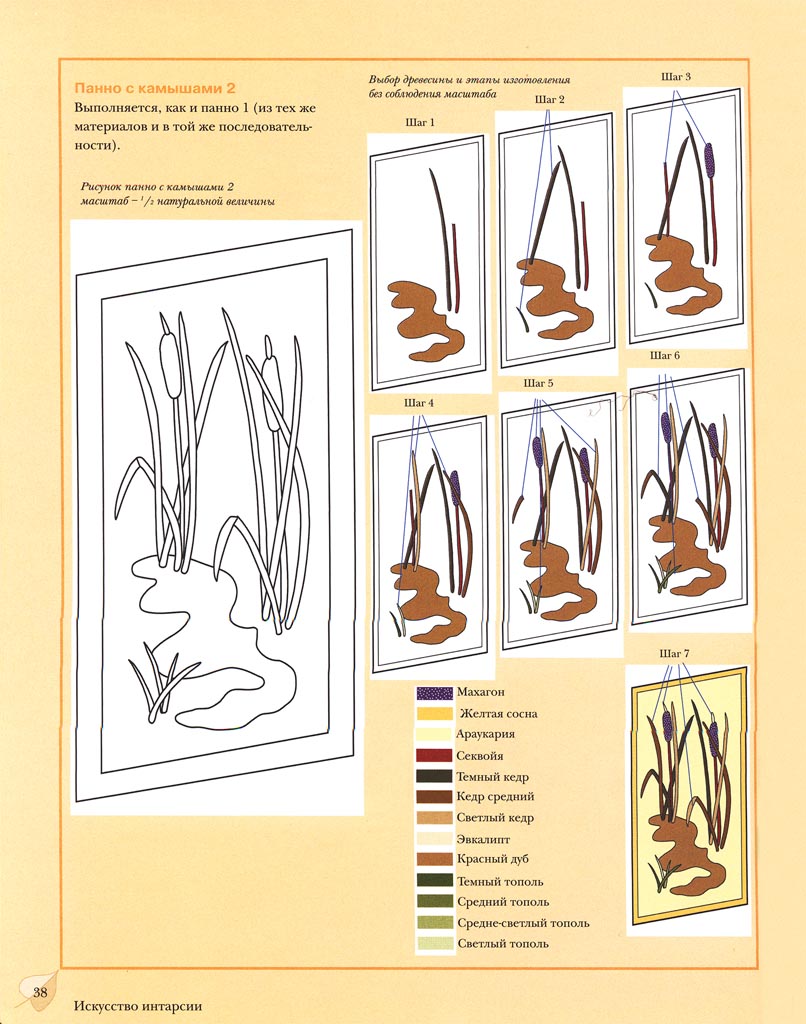 Панно с камышами 2

Выполняется, как и панно 1 (из тех же материалов и в той же последовательности).

Рисунок панно с камышами 2
масштаб – $^1/_2$ натуральной величины

Выбор древесины и этапы изготовления без соблюдения масштаба

Шаг 1

Шаг 2

Шаг 3

Шаг 4

Шаг 5

Шаг 6

Шаг 7

Махагон
Желтая сосна
Араукария
Секвойя
Темный кедр
Кедр средний
Светлый кедр
Эвкалипт
Красный дуб
Темный тополь
Средний тополь
Средне-светлый тополь
Светлый тополь

38 Искусство интарсии